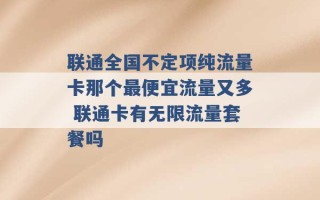 联通全国不定项纯流量卡那个最便宜流量又多 联通卡有无限流量套餐吗